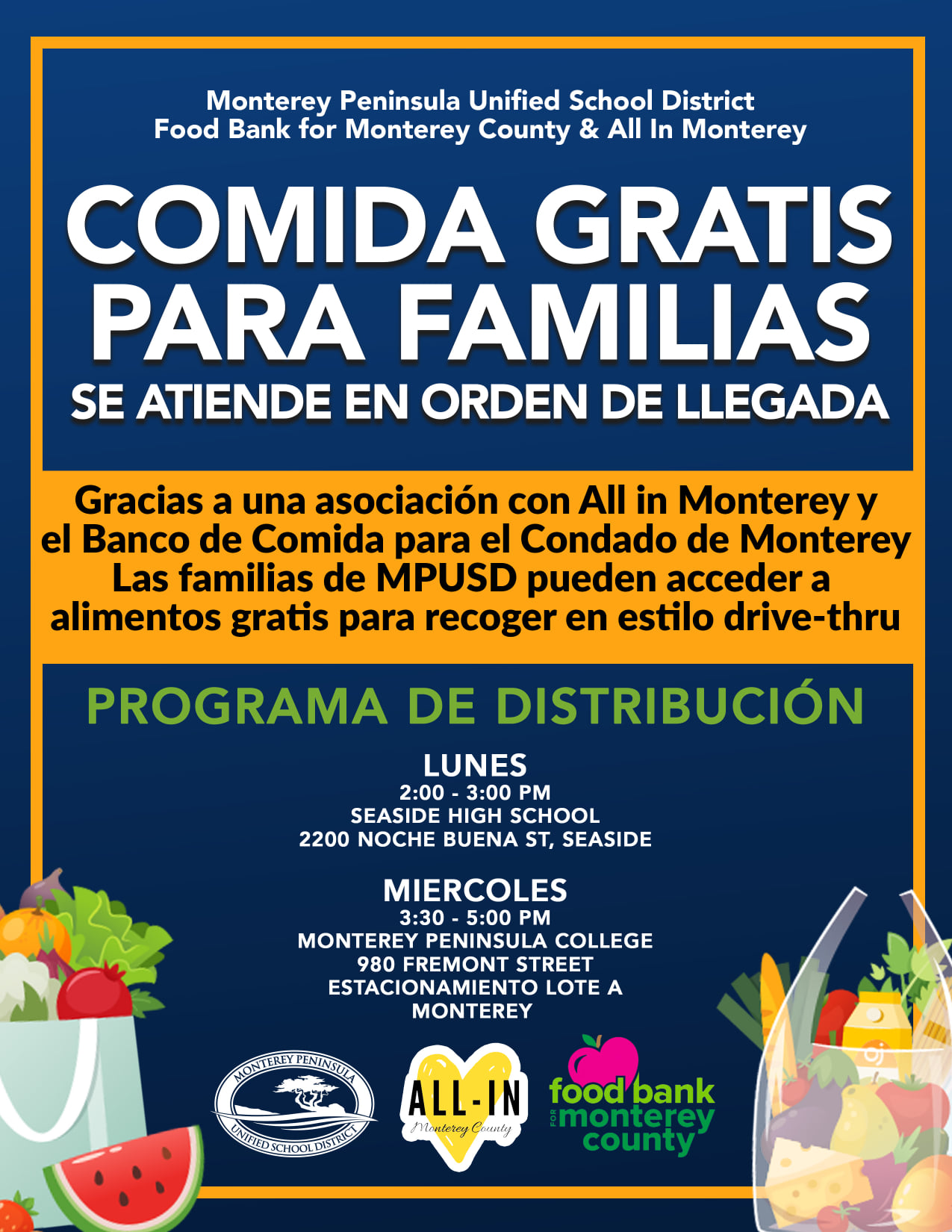 Monterey Peninsula Unified School District
Food Bank for Monterey County & All In Monterey

COMIDA GRATIS PARA FAMILIAS

SE ATIENDE EN ORDEN DE LLEGADA

Gracias a una asociación con All in Monterey y el Banco de Comida para el Condado de Monterey Las familias de MPUSD pueden acceder a alimentos gratis para recoger en estilo drive-thru

PROGRAMA DE DISTRIBUCIÓN

LUNES
2:00 - 3:00 PM
SEASIDE HIGH SCHOOL
2200 NOCHE BUENA ST, SEASIDE

MIERCOLES
3:30 - 5:00 PM
MONTEREY PENINSULA COLLEGE
980 FREMONT STREET
ESTACIONAMIENTO LOTE A
MONTEREY

MONTEREY PENINSULA UNIFIED SCHOOL DISTRICT

ALL-IN Monterey County

food bank FOR monterey county